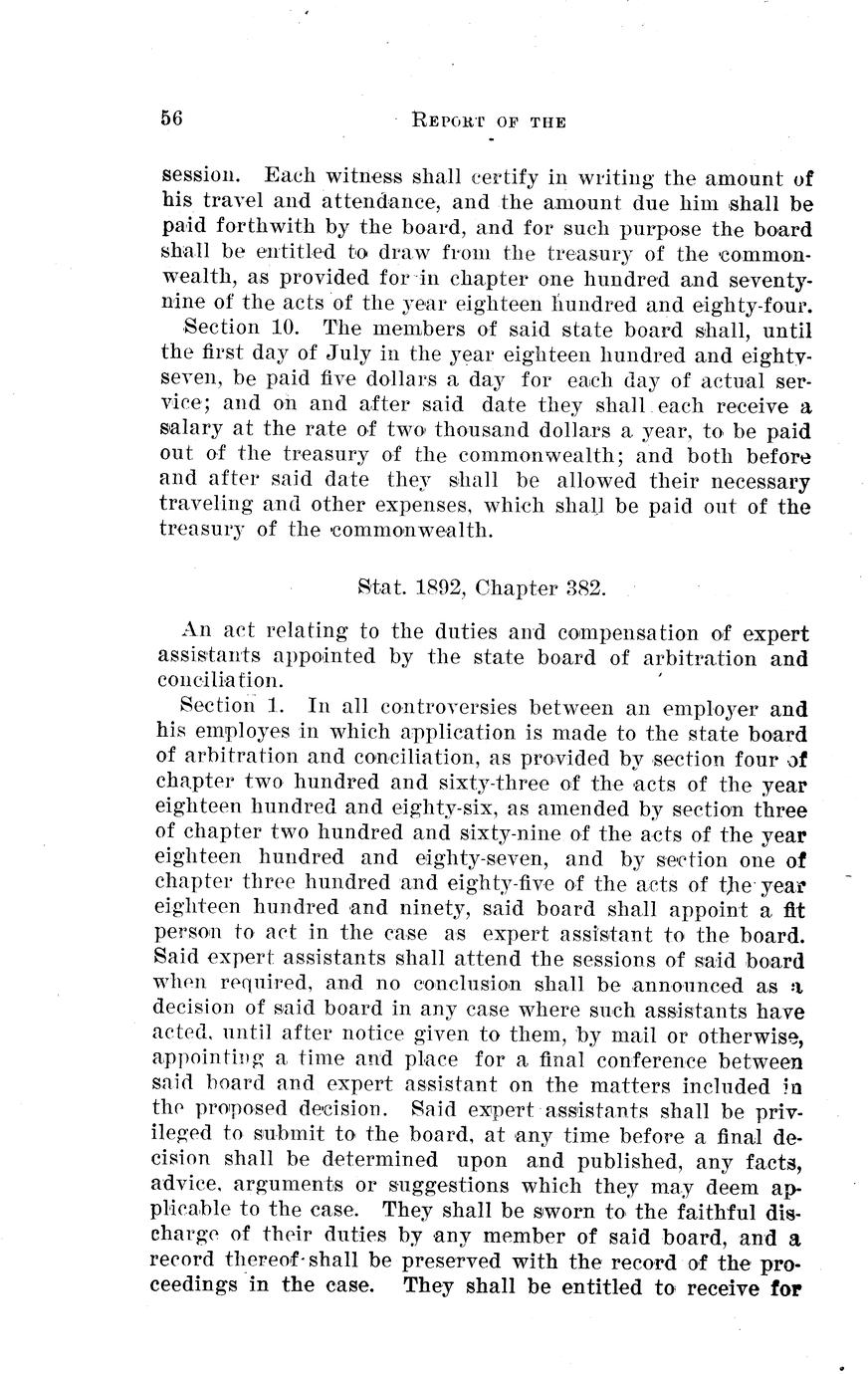 56 REPORT OF THE

session. Each witness shall certify in writing the amount of his travel and attendance, and the amount due him shall be paid forthwith by the board, and for such purpose the board shall be entitled to draw from the treasury of the commonwealth, as provided for in chapter one hundred and seventy-nine of the acts of the year eighteen hundred and eighty-four.

Section 10. The members of said state board shall, until the first day of July in the year eighteen hundred and eighty-seven, be paid five dollars a day for each day of actual service; and on and after said date they shall each receive a salary at the rate of two thousand dollars a year, to be paid out of the treasury of the commonwealth; and both before and after said date they shall be allowed their necessary traveling and other expenses, which shall be paid out of the treasury of the commonwealth.

Stat. 1892, Chapter 382.

An act relating to the duties and compensation of expert assistants appointed by the state board of arbitration and conciliation.

Section 1. In all controversies between an employer and his employes in which application is made to the state board of arbitration and conciliation, as provided by section four of chapter two hundred and sixty-three of the acts of the year eighteen hundred and eighty-six, as amended by section three of chapter two hundred and sixty-nine of the acts of the year eighteen hundred and eighty-seven, and by section one of chapter three hundred and eighty-five of the acts of the year eighteen hundred and ninety, said board shall appoint a fit person to act in the case as expert assistant to the board. Said expert assistants shall attend the sessions of said board when required, and no conclusion shall be announced as a decision of said board in any case where such assistants have acted, until after notice given to them, by mail or otherwise, appointing a time and place for a final conference between said board and expert assistant on the matters included in the proposed decision. Said expert assistants shall be privileged to submit to the board, at any time before a final decision shall be determined upon and published, any facts, advice, arguments or suggestions which they may deem applicable to the case. They shall be sworn to the faithful discharge of their duties by any member of said board, and a record thereof shall be preserved with the record of the proceedings in the case. They shall be entitled to receive for